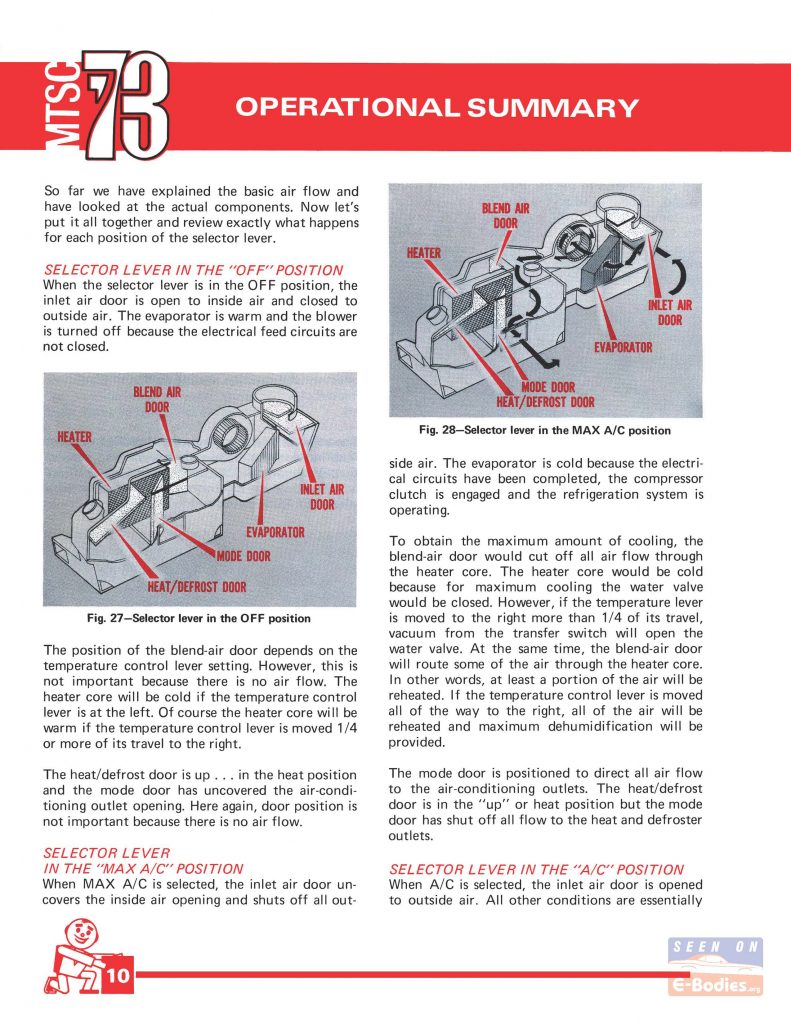 MTSC 73

OPERATIONAL SUMMARY

So far we have explained the basic air flow and have looked at the actual components. Now let's put it all together and review exactly what happens for each position of the selector lever.

SELECTOR LEVER IN THE "OFF" POSITION
When the selector lever is in the OFF position, the inlet air door is open to inside air and closed to outside air. The evaporator is warm and the blower is turned off because the electrical feed circuits are not closed.

BLEND AIR DOOR
HEATER
INLET AIR DOOR
EVAPORATOR
MODE DOOR
HEAT/DEFROST DOOR

Fig. 27—Selector lever in the OFF position

The position of the blend-air door depends on the temperature control lever setting. However, this is not important because there is no air flow. The heater core will be cold if the temperature control lever is at the left. Of course the heater core will be warm if the temperature control lever is moved 1/4 or more of its travel to the right.

The heat/defrost door is up . . . in the heat position and the mode door has uncovered the air-conditioning outlet opening. Here again, door position is not important because there is no air flow.

SELECTOR LEVER IN THE "MAX A/C" POSITION
When MAX A/C is selected, the inlet air door uncovers the inside air opening and shuts off all out-

BLEND AIR DOOR
HEATER
INLET AIR DOOR
EVAPORATOR
MODE DOOR
HEAT/DEFROST DOOR

Fig. 28—Selector lever in the MAX A/C position

side air. The evaporator is cold because the electrical circuits have been completed, the compressor clutch is engaged and the refrigeration system is operating.

To obtain the maximum amount of cooling, the blend-air door would cut off all air flow through the heater core. The heater core would be cold because for maximum cooling the water valve would be closed. However, if the temperature lever is moved to the right more than 1/4 of its travel, vacuum from the transfer switch will open the water valve. At the same time, the blend-air door will route some of the air through the heater core. In other words, at least a portion of the air will be reheated. If the temperature control lever is moved all of the way to the right, all of the air will be reheated and maximum dehumidification will be provided.

The mode door is positioned to direct all air flow to the air-conditioning outlets. The heat/defrost door is in the "up" or heat position but the mode door has shut off all flow to the heat and defroster outlets.

SELECTOR LEVER IN THE "A/C" POSITION
When A/C is selected, the inlet air door is opened to outside air. All other conditions are essentially

10

SEEN ON
E-Bodies.org